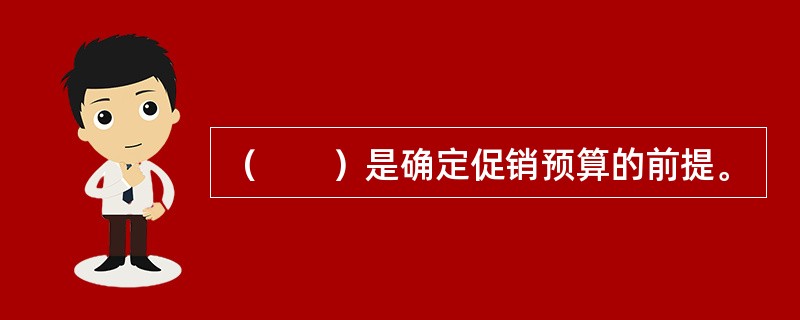 （　　）是确定促销预算的前提。